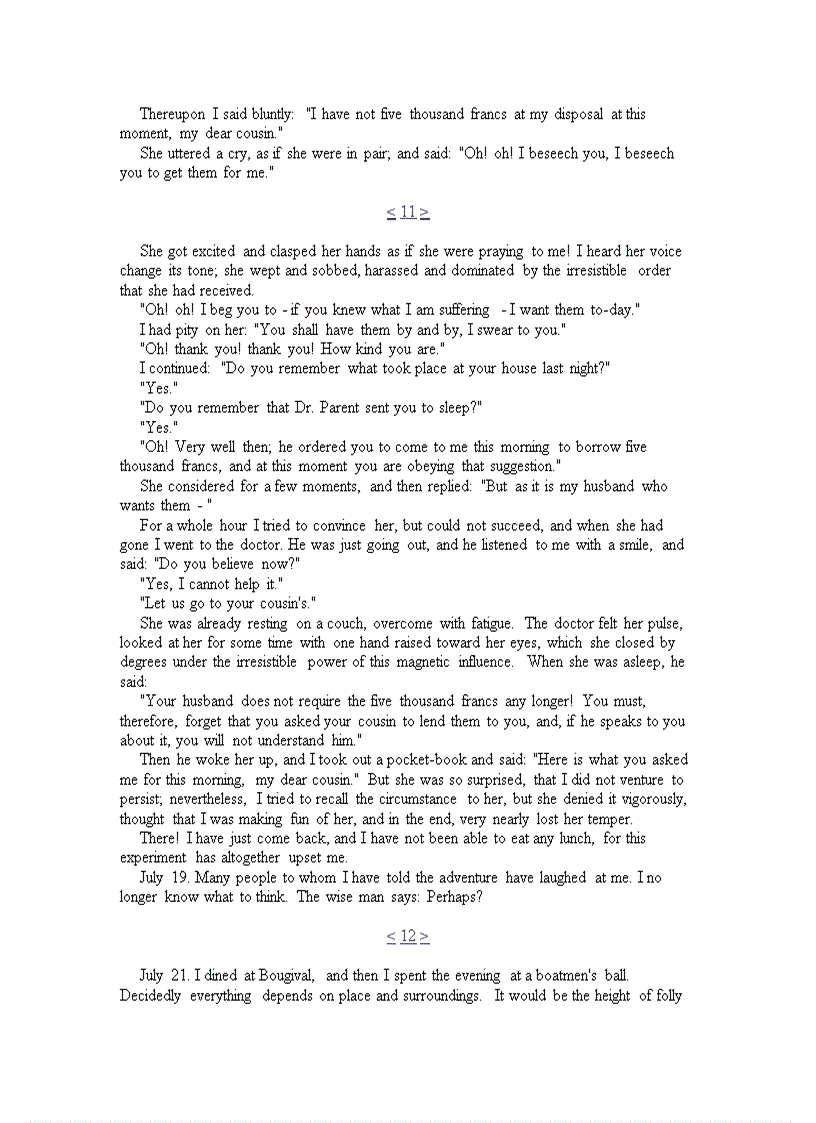 Thereupon I said bluntly: "I have not five thousand francs at my disposal at this moment, my dear cousin."

She uttered a cry, as if she were in pair; and said: "Oh! oh! I beseech you, I beseech you to get them for me."

< 11 >

She got excited and clasped her hands as if she were praying to me! I heard her voice change its tone; she wept and sobbed, harassed and dominated by the irresistible order that she had received.

"Oh! oh! I beg you to - if you knew what I am suffering - I want them to-day."

I had pity on her: "You shall have them by and by, I swear to you."

"Oh! thank you! thank you! How kind you are."

I continued: "Do you remember what took place at your house last night?"

"Yes."

"Do you remember that Dr. Parent sent you to sleep?"

"Yes."

"Oh! Very well then; he ordered you to come to me this morning to borrow five thousand francs, and at this moment you are obeying that suggestion."

She considered for a few moments, and then replied: "But as it is my husband who wants them - "

For a whole hour I tried to convince her, but could not succeed, and when she had gone I went to the doctor. He was just going out, and he listened to me with a smile, and said: "Do you believe now?"

"Yes, I cannot help it."

"Let us go to your cousin's."

She was already resting on a couch, overcome with fatigue. The doctor felt her pulse, looked at her for some time with one hand raised toward her eyes, which she closed by degrees under the irresistible power of this magnetic influence. When she was asleep, he said:

"Your husband does not require the five thousand francs any longer! You must, therefore, forget that you asked your cousin to lend them to you, and, if he speaks to you about it, you will not understand him."

Then he woke her up, and I took out a pocket-book and said: "Here is what you asked me for this morning, my dear cousin." But she was so surprised, that I did not venture to persist; nevertheless, I tried to recall the circumstance to her, but she denied it vigorously, thought that I was making fun of her, and in the end, very nearly lost her temper.

There! I have just come back, and I have not been able to eat any lunch, for this experiment has altogether upset me.

July 19. Many people to whom I have told the adventure have laughed at me. I no longer know what to think. The wise man says: Perhaps?

< 12 >

July 21. I dined at Bougival, and then I spent the evening at a boatmen's ball. Decidedly everything depends on place and surroundings. It would be the height of folly